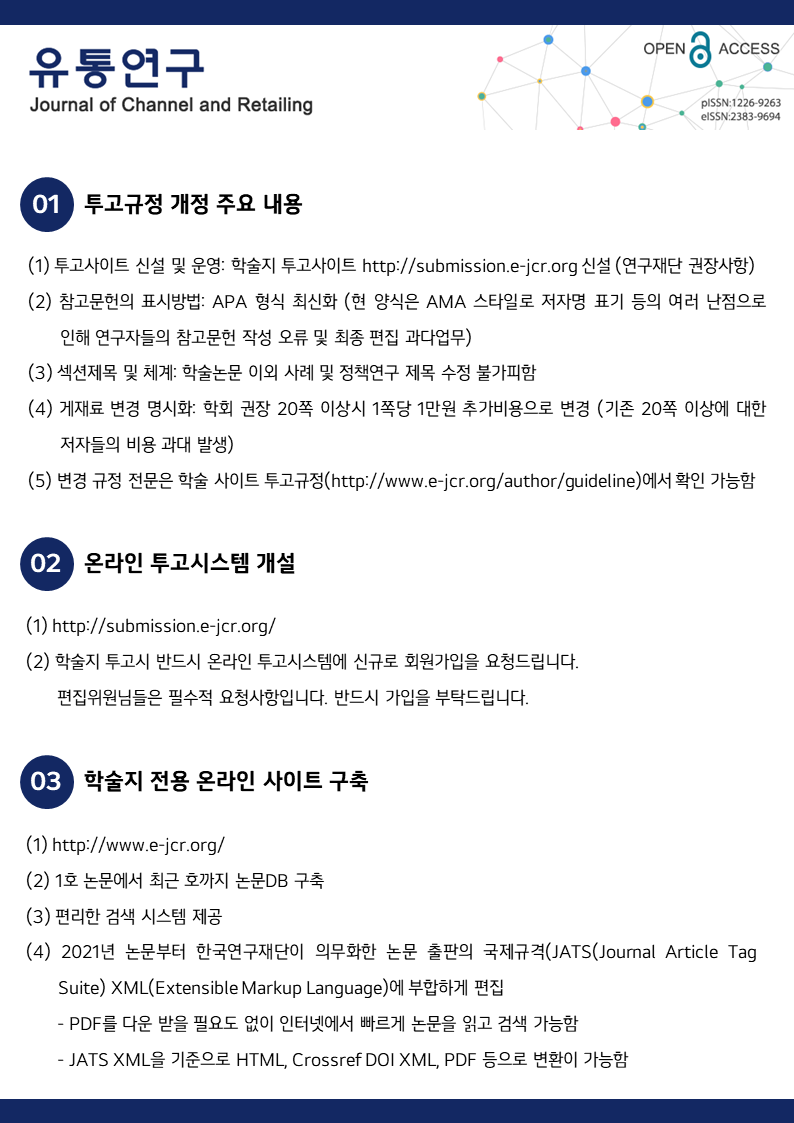 유통연구
Journal of Channel and Retailing

OPEN ACCESS
pISSN:1226-9263
eISSN:2383-9694

01 투고규정 개정 주요 내용

(1) 투고사이트 신설 및 운영: 학술지 투고사이트 http://submission.e-jcr.org 신설 (연구재단 권장사항)

(2) 참고문헌의 표시방법: APA 형식 최신화 (현 양식은 AMA 스타일로 저자명 표기 등의 여러 난점으로 인해 연구자들의 참고문헌 작성 오류 및 최종 편집 과다업무)

(3) 섹션제목 및 체계: 학술논문 이외 사례 및 정책연구 제목 수정 불가피함

(4) 게재료 변경 명시화: 학회 권장 20쪽 이상시 1쪽당 1만원 추가비용으로 변경 (기존 20쪽 이상에 대한 저자들의 비용 과대 발생)

(5) 변경 규정 전문은 학술 사이트 투고규정(http://www.e-jcr.org/author/guideline)에서 확인 가능함

02 온라인 투고시스템 개설

(1) http://submission.e-jcr.org/

(2) 학술지 투고시 반드시 온라인 투고시스템에 신규로 회원가입을 요청드립니다.
편집위원님들은 필수적 요청사항입니다. 반드시 가입을 부탁드립니다.

03 학술지 전용 온라인 사이트 구축

(1) http://www.e-jcr.org/

(2) 1호 논문에서 최근 호까지 논문DB 구축

(3) 편리한 검색 시스템 제공

(4) 2021년 논문부터 한국연구재단이 의무화한 논문 출판의 국제규격(JATS(Journal Article Tag Suite) XML(Extensible Markup Language)에 부합하게 편집
- PDF를 다운 받을 필요도 없이 인터넷에서 빠르게 논문을 읽고 검색 가능함
- JATS XML을 기준으로 HTML, Crossref DOI XML, PDF 등으로 변환이 가능함